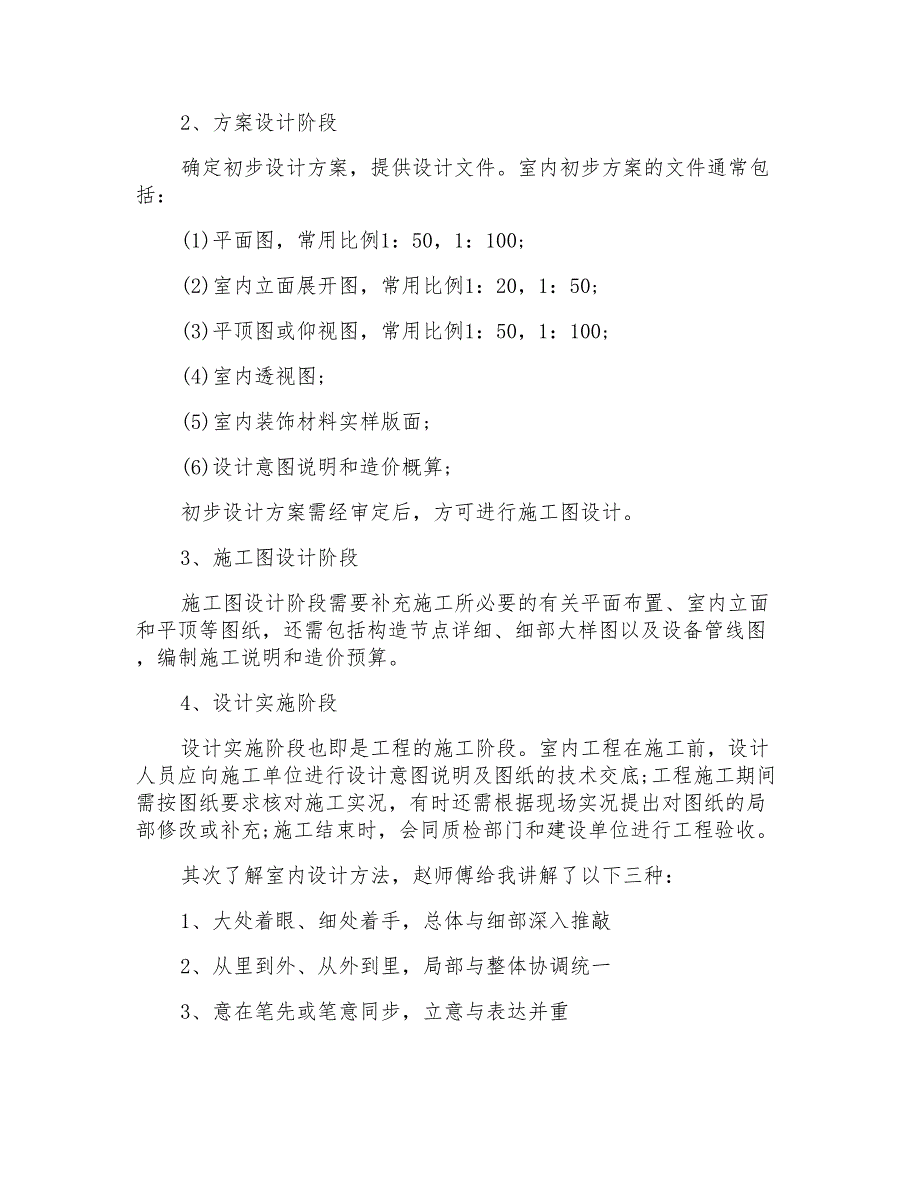 2、方案设计阶段

确定初步设计方案，提供设计文件。室内初步方案的文件通常包括：

(1)平面图，常用比例1：50，1：100;

(2)室内立面展开图，常用比例1：20，1：50;

(3)平顶图或仰视图，常用比例1：50，1：100;

(4)室内透视图;

(5)室内装饰材料实样版面;

(6)设计意图说明和造价概算;

初步设计方案需经审定后，方可进行施工图设计。

3、施工图设计阶段

施工图设计阶段需要补充施工所必要的有关平面布置、室内立面和平顶等图纸，还需包括构造节点详细、细部大样图以及设备管线图，编制施工说明和造价预算。

4、设计实施阶段

设计实施阶段也即是工程的施工阶段。室内工程在施工前，设计人员应向施工单位进行设计意图说明及图纸的技术交底;工程施工期间需按图纸要求核对施工实况，有时还需根据现场实况提出对图纸的局部修改或补充;施工结束时，会同质检部门和建设单位进行工程验收。

其次了解室内设计方法，赵师傅给我讲解了以下三种：

1、大处着眼、细处着手，总体与细部深入推敲

2、从里到外、从外到里，局部与整体协调统一

3、意在笔先或笔意同步，立意与表达并重